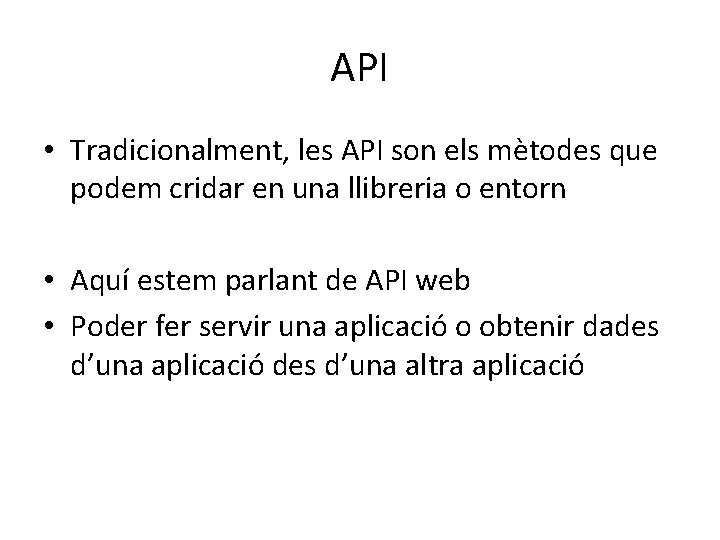 API

• Tradicionalment, les API son els mètodes que podem cridar en una llibreria o entorn

• Aquí estem parlant de API web
• Poder fer servir una aplicació o obtenir dades d’una aplicació des d’una altra aplicació